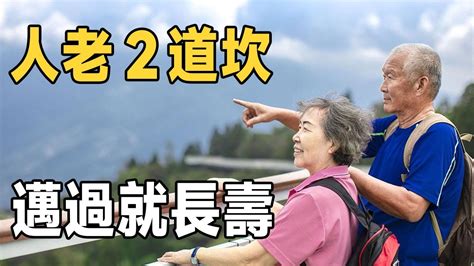 人老2道坎

邁過就長壽